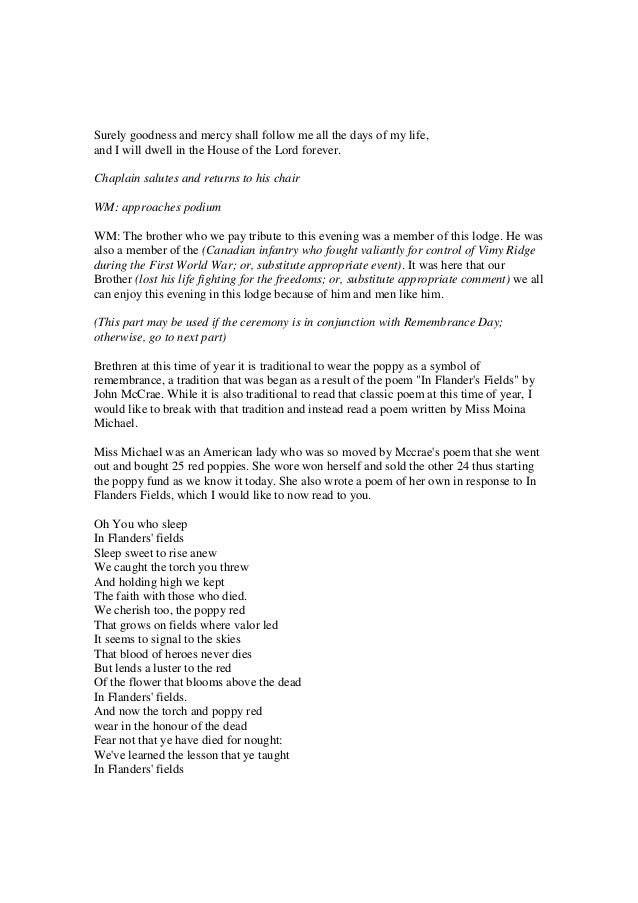 Surely goodness and mercy shall follow me all the days of my life,
and I will dwell in the House of the Lord forever.

Chaplain salutes and returns to his chair

WM: approaches podium

WM: The brother who we pay tribute to this evening was a member of this lodge. He was also a member of the (Canadian infantry who fought valiantly for control of Vimy Ridge during the First World War; or, substitute appropriate event). It was here that our Brother (lost his life fighting for the freedoms; or, substitute appropriate comment) we all can enjoy this evening in this lodge because of him and men like him.

(This part may be used if the ceremony is in conjunction with Remembrance Day; otherwise, go to next part)

Brethren at this time of year it is traditional to wear the poppy as a symbol of remembrance, a tradition that was began as a result of the poem "In Flander's Fields" by John McCrae. While it is also traditional to read that classic poem at this time of year, I would like to break with that tradition and instead read a poem written by Miss Moina Michael.

Miss Michael was an American lady who was so moved by Mccrae's poem that she went out and bought 25 red poppies. She wore won herself and sold the other 24 thus starting the poppy fund as we know it today. She also wrote a poem of her own in response to In Flanders Fields, which I would like to now read to you.

Oh You who sleep
In Flanders' fields
Sleep sweet to rise anew
We caught the torch you threw
And holding high we kept
The faith with those who died.
We cherish too, the poppy red
That grows on fields where valor led
It seems to signal to the skies
That blood of heroes never dies
But lends a luster to the red
Of the flower that blooms above the dead
In Flanders' fields.
And now the torch and poppy red
wear in the honour of the dead
Fear not that ye have died for nought:
We've learned the lesson that ye taught
In Flanders' fields